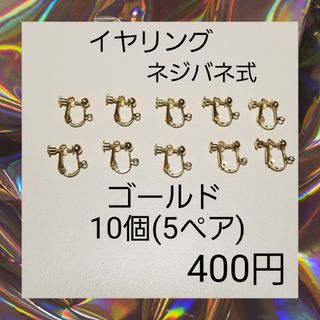 イヤリング
ネジバネ式

ゴールド
10個(5ペア)
400円